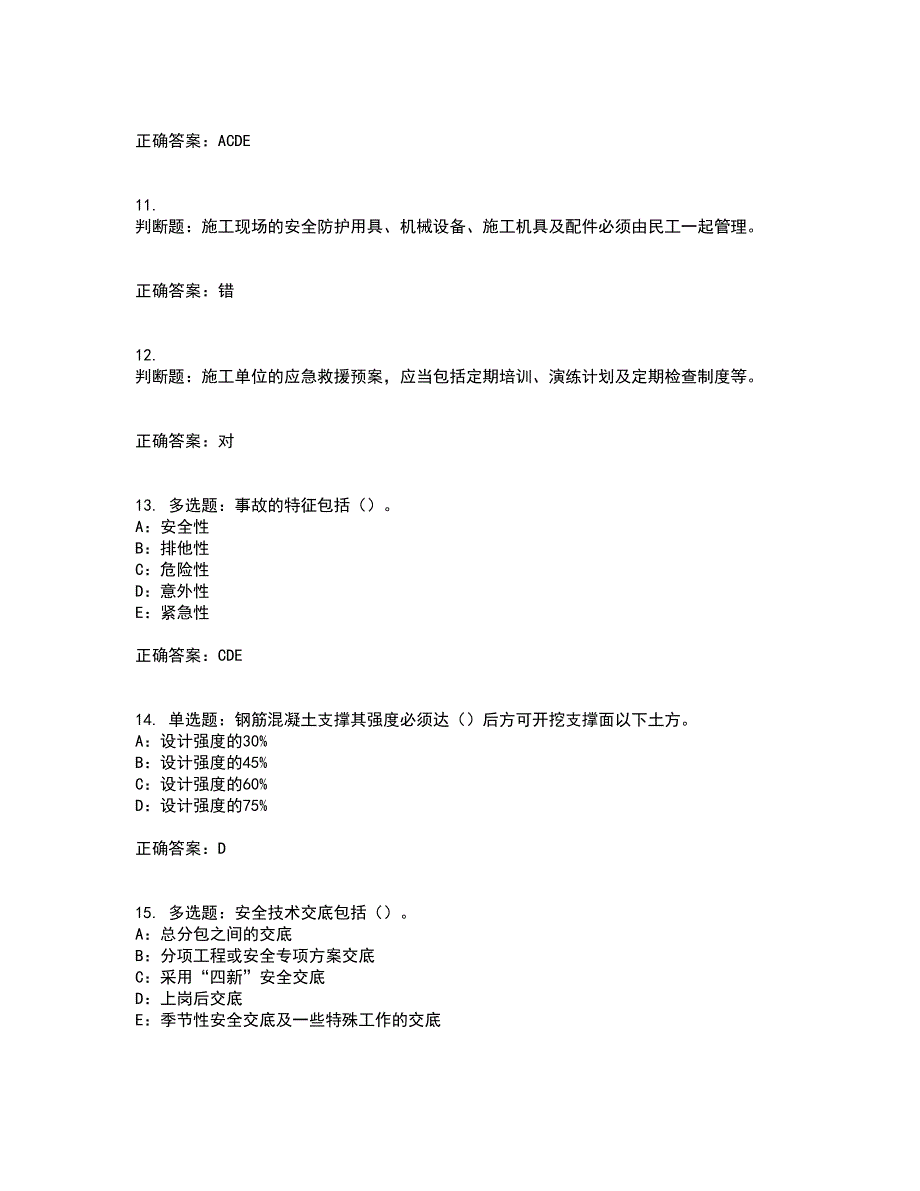 正确答案：ACDE

11.
判断题：施工现场的安全防护用具、机械设备、施工机具及配件必须由民工一起管理。

正确答案：错

12.
判断题：施工单位的应急救援预案，应当包括定期培训、演练计划及定期检查制度等。

正确答案：对

13. 多选题：事故的特征包括（）。
A：安全性
B：排他性
C：危险性
D：意外性
E：紧急性

正确答案：CDE

14. 单选题：钢筋混凝土支撑其强度必须达（）后方可开挖支撑面以下土方。
A：设计强度的30%
B：设计强度的45%
C：设计强度的60%
D：设计强度的75%

正确答案：D

15. 多选题：安全技术交底包括（）。
A：总分包之间的交底
B：分项工程或安全专项方案交底
C：采用“四新”安全交底
D：上岗后交底
E：季节性安全交底及一些特殊工作的交底